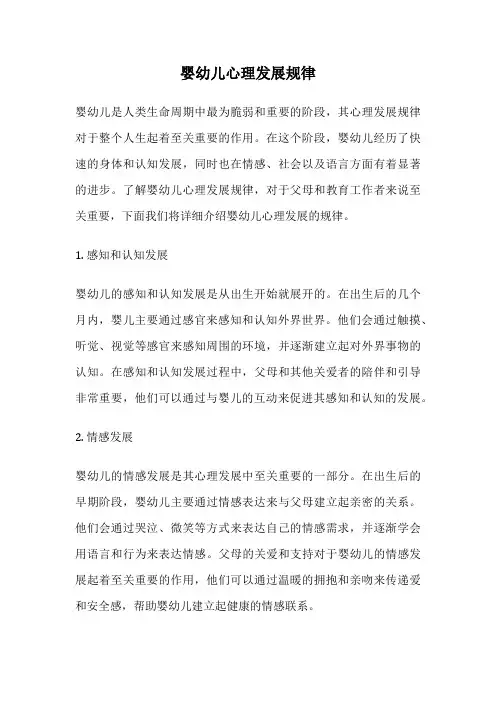 婴幼儿心理发展规律

婴幼儿是人类生命周期中最为脆弱和重要的阶段，其心理发展规律对于整个人生起着至关重要的作用。在这个阶段，婴幼儿经历了快速的身体和认知发展，同时也在情感、社会以及语言方面有着显著的进步。了解婴幼儿心理发展规律，对于父母和教育工作者来说至关重要，下面我们将详细介绍婴幼儿心理发展的规律。

1. 感知和认知发展

婴幼儿的感知和认知发展是从出生开始就展开的。在出生后的几个月内，婴儿主要通过感官来感知和认知外界世界。他们会通过触摸、听觉、视觉等感官来感知周围的环境，并逐渐建立起对外界事物的认知。在感知和认知发展过程中，父母和其他关爱者的陪伴和引导非常重要，他们可以通过与婴儿的互动来促进其感知和认知的发展。

2. 情感发展

婴幼儿的情感发展是其心理发展中至关重要的一部分。在出生后的早期阶段，婴幼儿主要通过情感表达来与父母建立起亲密的关系。他们会通过哭泣、微笑等方式来表达自己的情感需求，并逐渐学会用语言和行为来表达情感。父母的关爱和支持对于婴幼儿的情感发展起着至关重要的作用，他们可以通过温暖的拥抱和亲吻来传递爱和安全感，帮助婴幼儿建立起健康的情感联系。